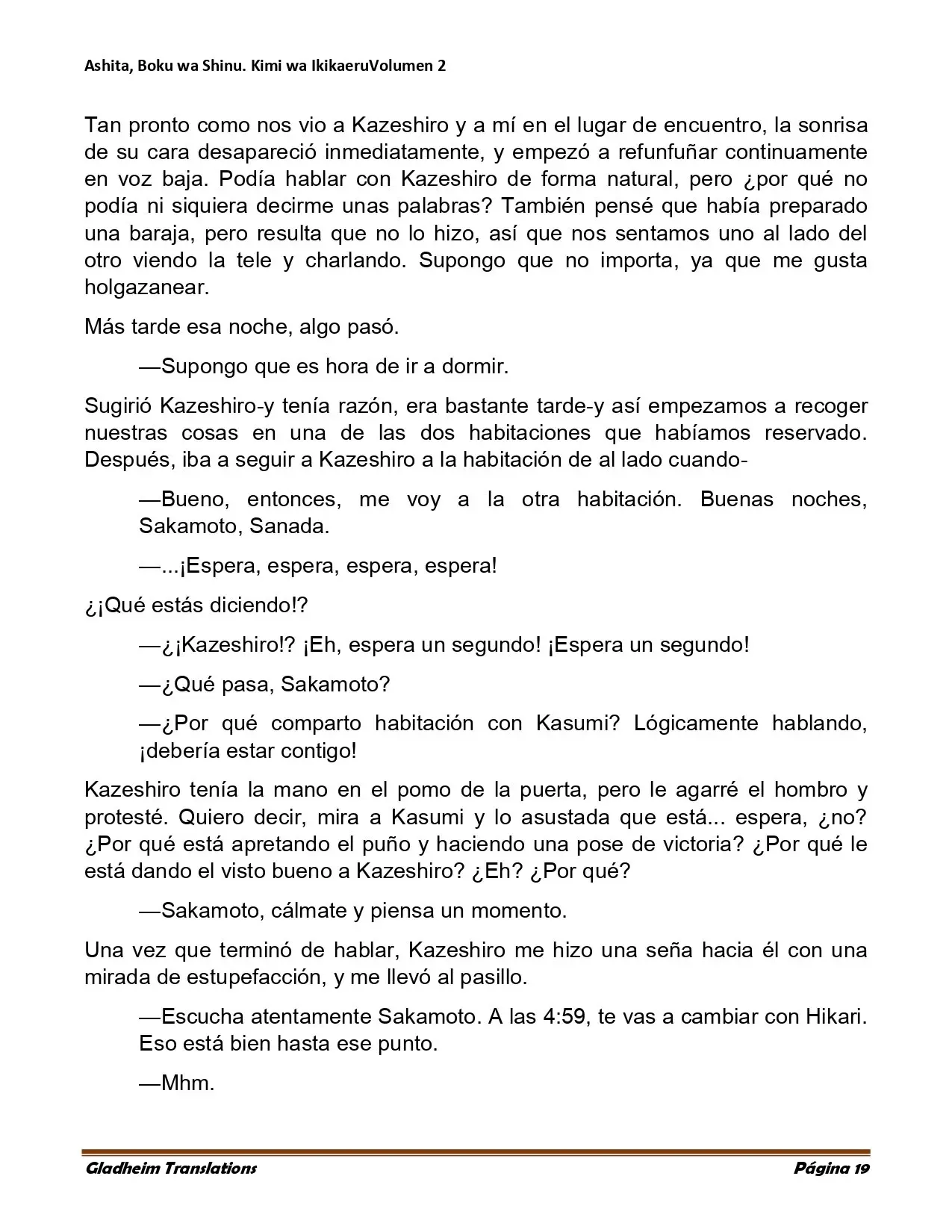 Ashita, Boku wa Shinu. Kimi wa IkikaeruVolumen 2

Tan pronto como nos vio a Kazeshiro y a mí en el lugar de encuentro, la sonrisa de su cara desapareció inmediatamente, y empezó a refunfuñar continuamente en voz baja. Podía hablar con Kazeshiro de forma natural, pero ¿por qué no podía ni siquiera decirme unas palabras? También pensé que había preparado una baraja, pero resulta que no lo hizo, así que nos sentamos uno al lado del otro viendo la tele y charlando. Supongo que no importa, ya que me gusta holgazanear.

Más tarde esa noche, algo pasó.

—Supongo que es hora de ir a dormir.

Sugirió Kazeshiro-y tenía razón, era bastante tarde-y así empezamos a recoger nuestras cosas en una de las dos habitaciones que habíamos reservado. Después, iba a seguir a Kazeshiro a la habitación de al lado cuando-

—Bueno, entonces, me voy a la otra habitación. Buenas noches, Sakamoto, Sanada.

—...¡Espera, espera, espera, espera!

¿¡Qué estás diciendo!?

—¿¡Kazeshiro!? ¡Eh, espera un segundo! ¡Espera un segundo!

—¿Qué pasa, Sakamoto?

—¿Por qué comparto habitación con Kasumi? Lógicamente hablando, ¡debería estar contigo!

Kazeshiro tenía la mano en el pomo de la puerta, pero le agarré el hombro y protesté. Quiero decir, mira a Kasumi y lo asustada que está... espera, ¿no? ¿Por qué está apretando el puño y haciendo una pose de victoria? ¿Por qué le está dando el visto bueno a Kazeshiro? ¿Eh? ¿Por qué?

—Sakamoto, cálmate y piensa un momento.

Una vez que terminó de hablar, Kazeshiro me hizo una seña hacia él con una mirada de estupefacción, y me llevó al pasillo.

—Escucha atentamente Sakamoto. A las 4:59, te vas a cambiar con Hikari. Eso está bien hasta ese punto.

—Mhm.

Gladheim Translations Página 19